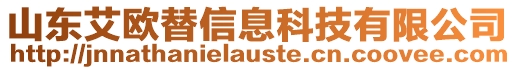 山东艾欧替信息科技有限公司
http://jnnathanielauste.cn.coovee.com